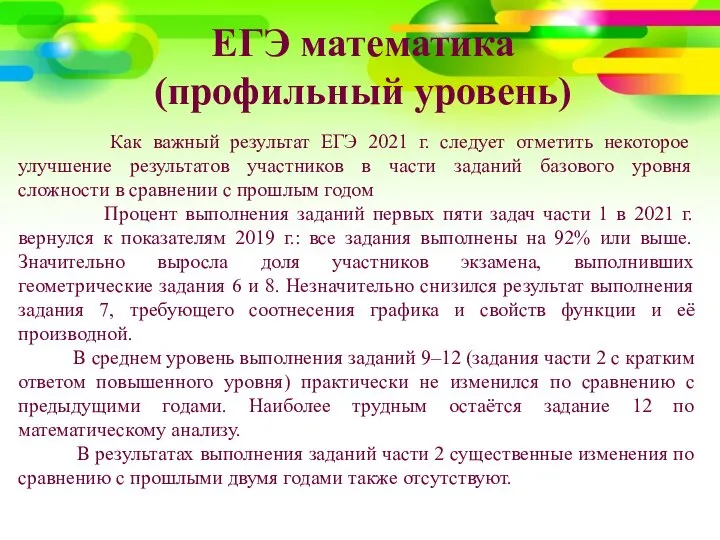 ЕГЭ математика
(профильный уровень)

Как важный результат ЕГЭ 2021 г. следует отметить некоторое улучшение результатов участников в части заданий базового уровня сложности в сравнении с прошлым годом

Процент выполнения заданий первых пяти задач части 1 в 2021 г. вернулся к показателям 2019 г.: все задания выполнены на 92% или выше. Значительно выросла доля участников экзамена, выполнивших геометрические задания 6 и 8. Незначительно снизился результат выполнения задания 7, требующего соотнесения графика и свойств функции и её производной.

В среднем уровень выполнения заданий 9–12 (задания части 2 с кратким ответом повышенного уровня) практически не изменился по сравнению с предыдущими годами. Наиболее трудным остаётся задание 12 по математическому анализу.

В результатах выполнения заданий части 2 существенные изменения по сравнению с прошлыми двумя годами также отсутствуют.